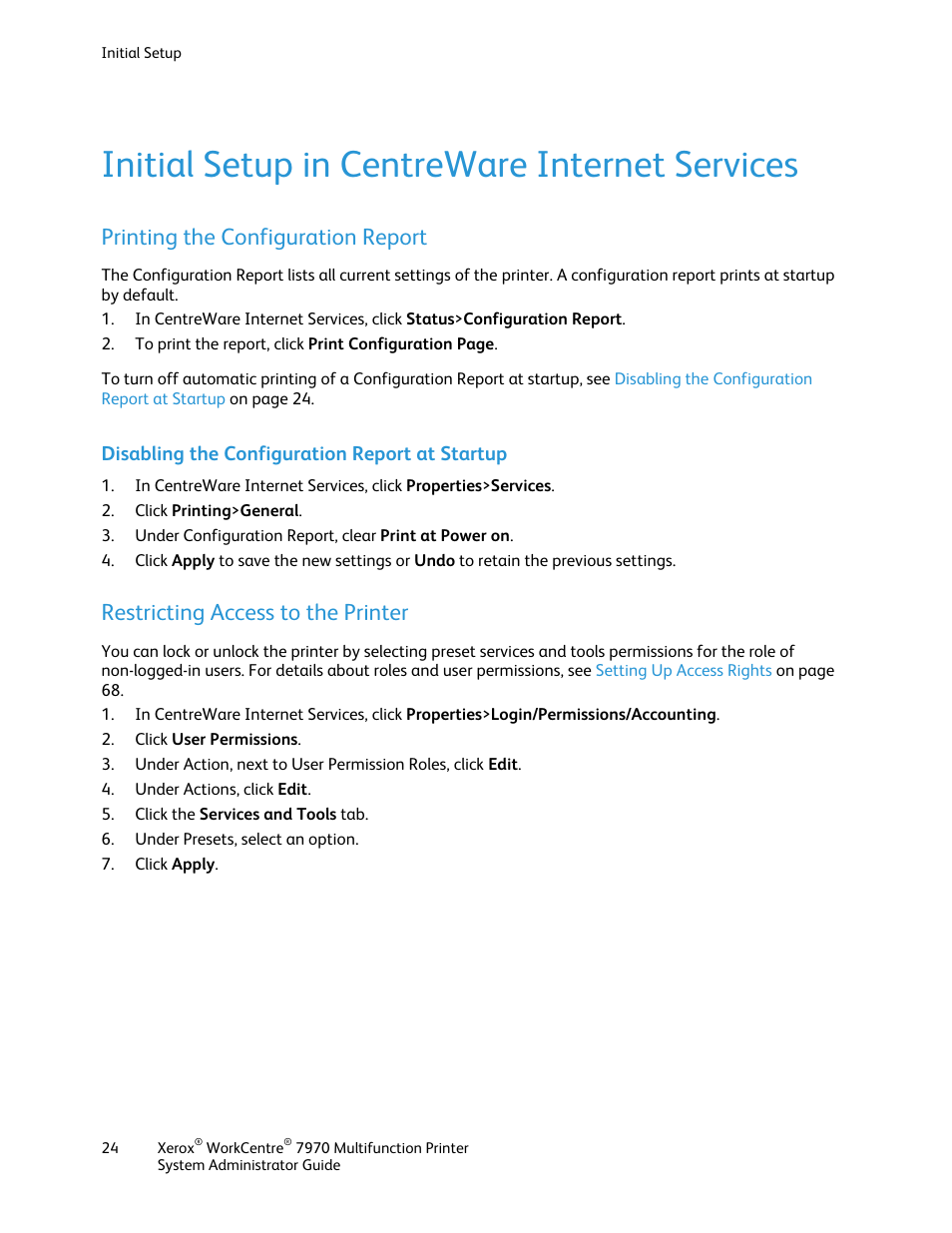 Initial Setup

Initial Setup in CentreWare Internet Services

Printing the Configuration Report

The Configuration Report lists all current settings of the printer. A configuration report prints at startup by default.

1. In CentreWare Internet Services, click Status>Configuration Report.
2. To print the report, click Print Configuration Page.

To turn off automatic printing of a Configuration Report at startup, see Disabling the Configuration Report at Startup on page 24.

Disabling the Configuration Report at Startup

1. In CentreWare Internet Services, click Properties>Services.
2. Click Printing>General.
3. Under Configuration Report, clear Print at Power on.
4. Click Apply to save the new settings or Undo to retain the previous settings.

Restricting Access to the Printer

You can lock or unlock the printer by selecting preset services and tools permissions for the role of non-logged-in users. For details about roles and user permissions, see Setting Up Access Rights on page 68.

1. In CentreWare Internet Services, click Properties>Login/Permissions/Accounting.
2. Click User Permissions.
3. Under Action, next to User Permission Roles, click Edit.
4. Under Actions, click Edit.
5. Click the Services and Tools tab.
6. Under Presets, select an option.
7. Click Apply.

24 Xerox® WorkCentre® 7970 Multifunction Printer
System Administrator Guide